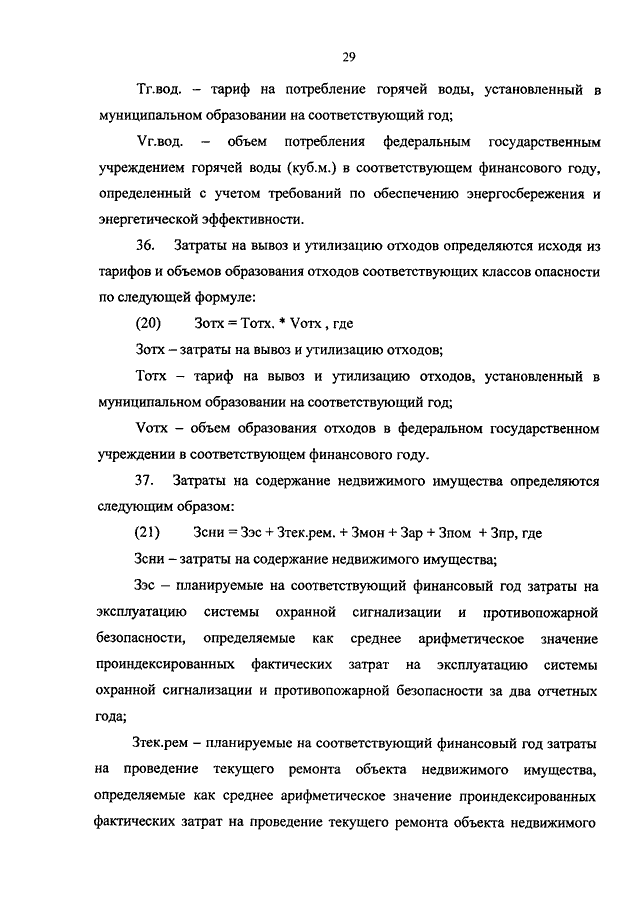 29

Тг.вод. – тариф на потребление горячей воды, установленный в муниципальном образовании на соответствующий год;

Vг.вод. – объем потребления федеральным государственным учреждением горячей воды (куб.м.) в соответствующем финансового году, определенный с учетом требований по обеспечению энергосбережения и энергетической эффективности.

36. Затраты на вывоз и утилизацию отходов определяются исходя из тарифов и объемов образования отходов соответствующих классов опасности по следующей формуле:

(20) Зотх = Тотх. * Vотх , где

Зотх – затраты на вывоз и утилизацию отходов;

Тотх – тариф на вывоз и утилизацию отходов, установленный в муниципальном образовании на соответствующий год;

Vотх – объем образования отходов в федеральном государственном учреждении в соответствующем финансового году.

37. Затраты на содержание недвижимого имущества определяются следующим образом:

(21) Зсни = Зэс + Зтек.рем. + Змон + Зар + Зпом + Зпр, где

Зсни – затраты на содержание недвижимого имущества;

Зэс – планируемые на соответствующий финансовый год затраты на эксплуатацию системы охранной сигнализации и противопожарной безопасности, определяемые как среднее арифметическое значение проиндексированных фактических затрат на эксплуатацию системы охранной сигнализации и противопожарной безопасности за два отчетных года;

Зтек.рем – планируемые на соответствующий финансовый год затраты на проведение текущего ремонта объекта недвижимого имущества, определяемые как среднее арифметическое значение проиндексированных фактических затрат на проведение текущего ремонта объекта недвижимого